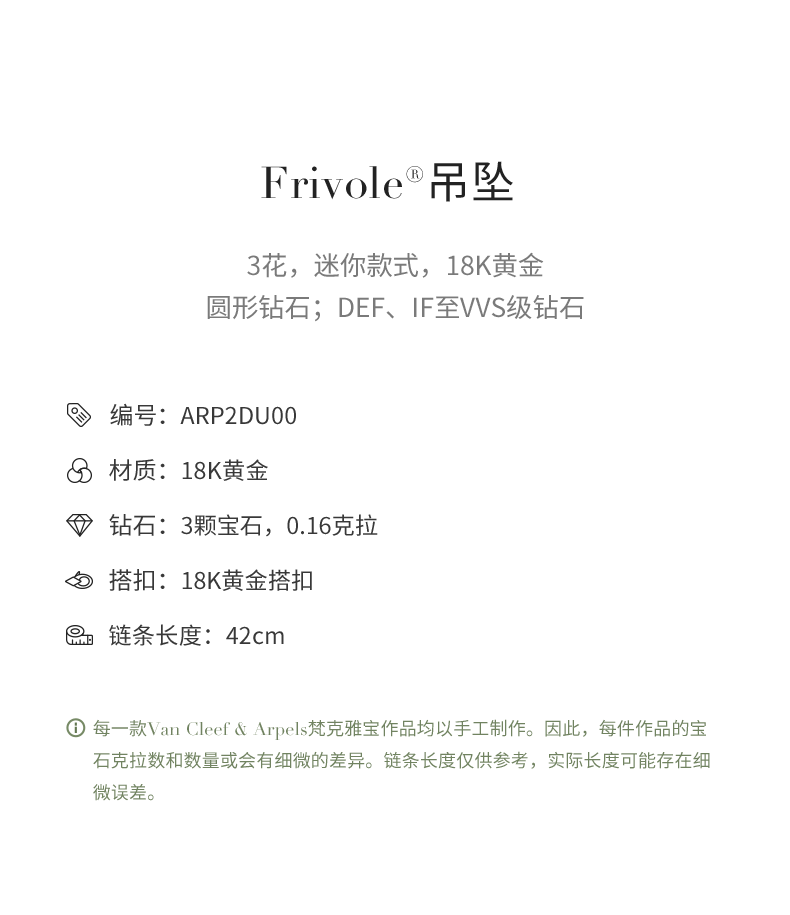 Frivole® 吊坠

3花，迷你款式，18K黄金
圆形钻石；DEF、IF至VVS级钻石

编号：ARP2DU00

材质：18K黄金

钻石：3颗宝石，0.16克拉

搭扣：18K黄金搭扣

链条长度：42cm

每一款Van Cleef & Arpels梵克雅宝作品均以手工制作。因此，每件作品的宝石克拉数和数量或会有细微的差异。链条长度仅供参考，实际长度可能存在细微误差。